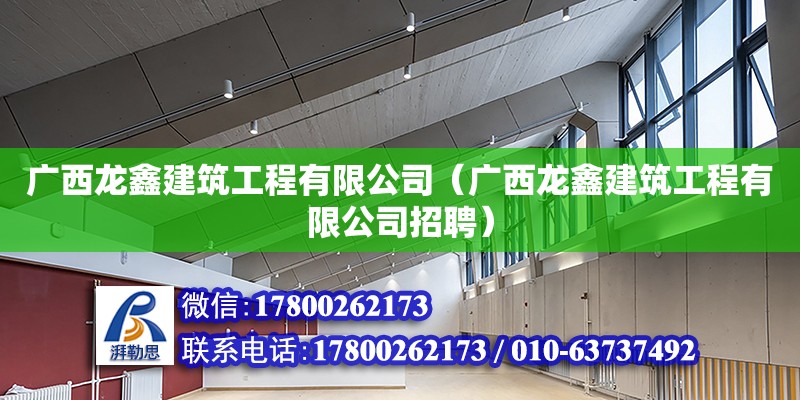 广西龙鑫建筑工程有限公司（广西龙鑫建筑工程有限公司招聘）

湃勒思

微信：17800262173

联系电话：17800262173 / 010-63737492